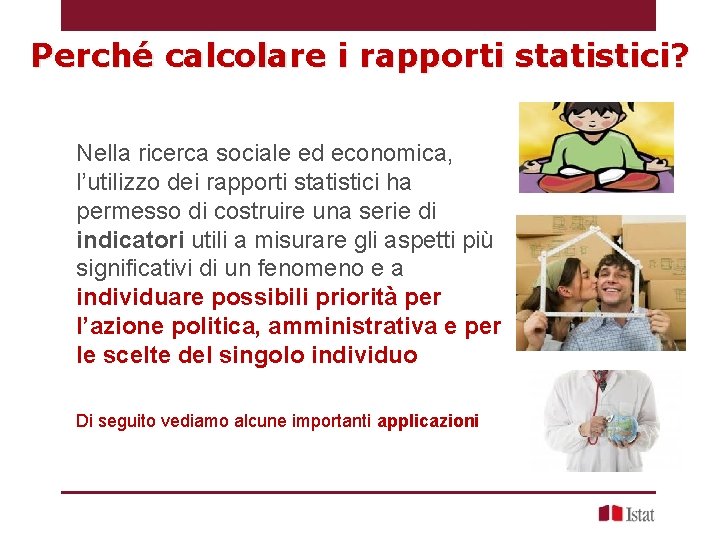 Perché calcolare i rapporti statistici?

Nella ricerca sociale ed economica, l'utilizzo dei rapporti statistici ha permesso di costruire una serie di indicatori utili a misurare gli aspetti più significativi di un fenomeno e a individuare possibili priorità per l'azione politica, amministrativa e per le scelte del singolo individuo

Di seguito vediamo alcune importanti applicazioni

Istat